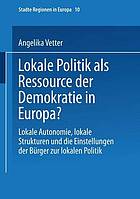 Städte Regionen in Europa · 10

Angelika Vetter

Lokale Politik als Ressource der Demokratie in Europa?

Lokale Autonomie, lokale Strukturen und die Einstellungen der Bürger zur lokalen Politik